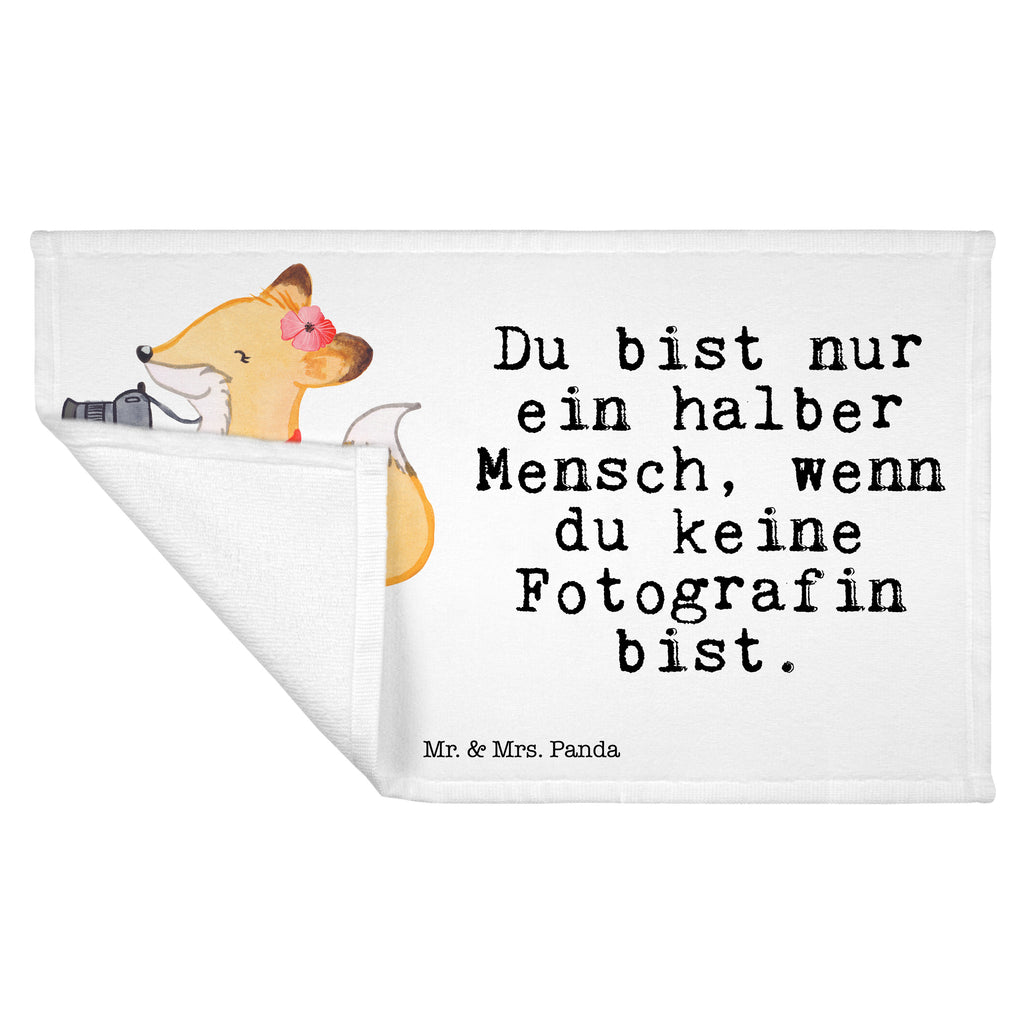 Du bist nur ein halber Mensch, wenn du keine Fotografin bist.

Mr. & Mrs. Panda